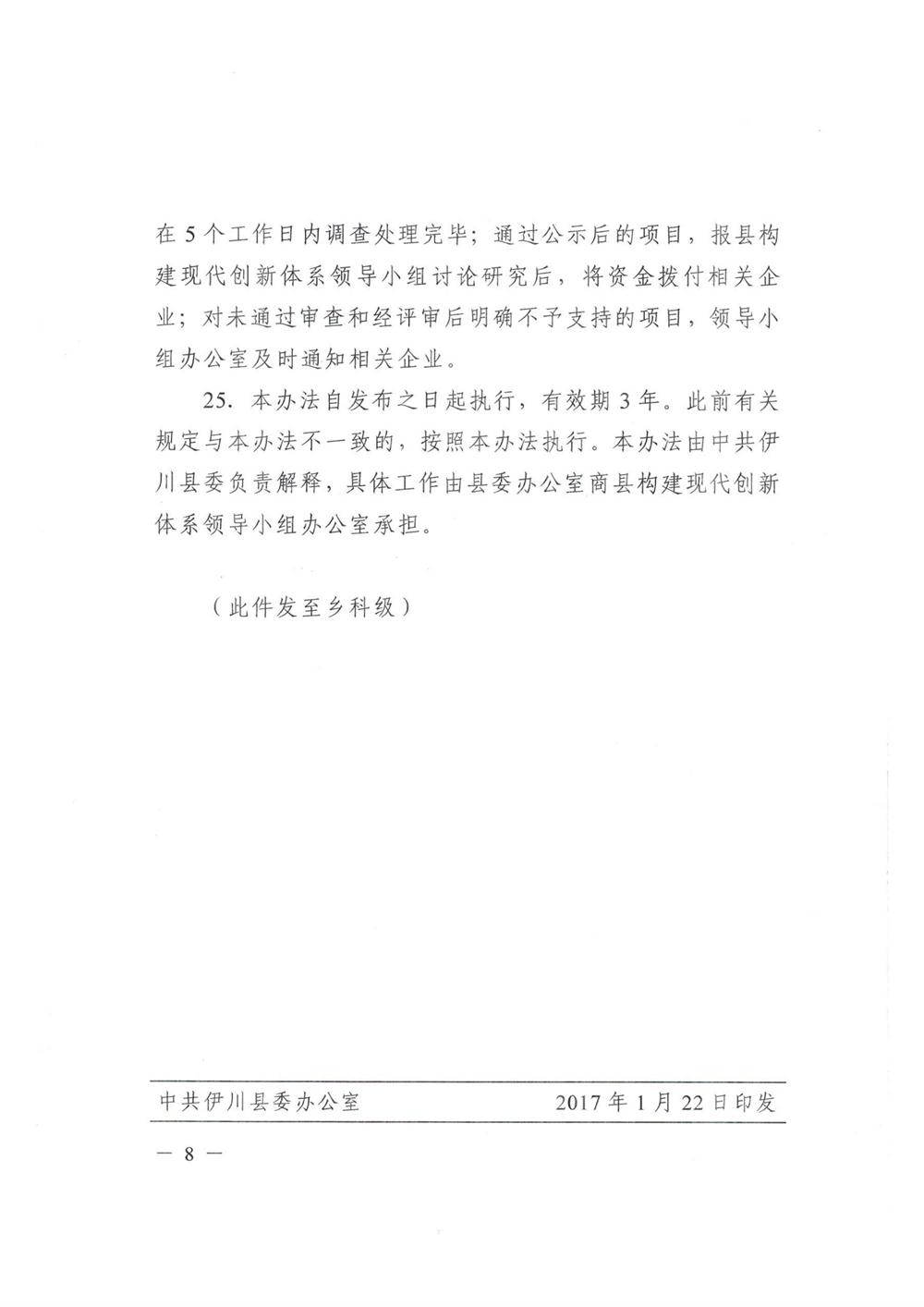 在5个工作日内调查处理完毕；通过公示后的项目，报县构建现代创新体系领导小组讨论研究后，将资金拨付相关企业；对未通过审查和经评审后明确不予支持的项目，领导小组办公室及时通知相关企业。

25. 本办法自发布之日起执行，有效期3年。此前有关规定与本办法不一致的，按照本办法执行。本办法由中共伊川县委负责解释，具体工作由县委办公室商县构建现代创新体系领导小组办公室承担。

（此件发至乡科级）

中共伊川县委办公室 2017年1月22日印发

— 8 —